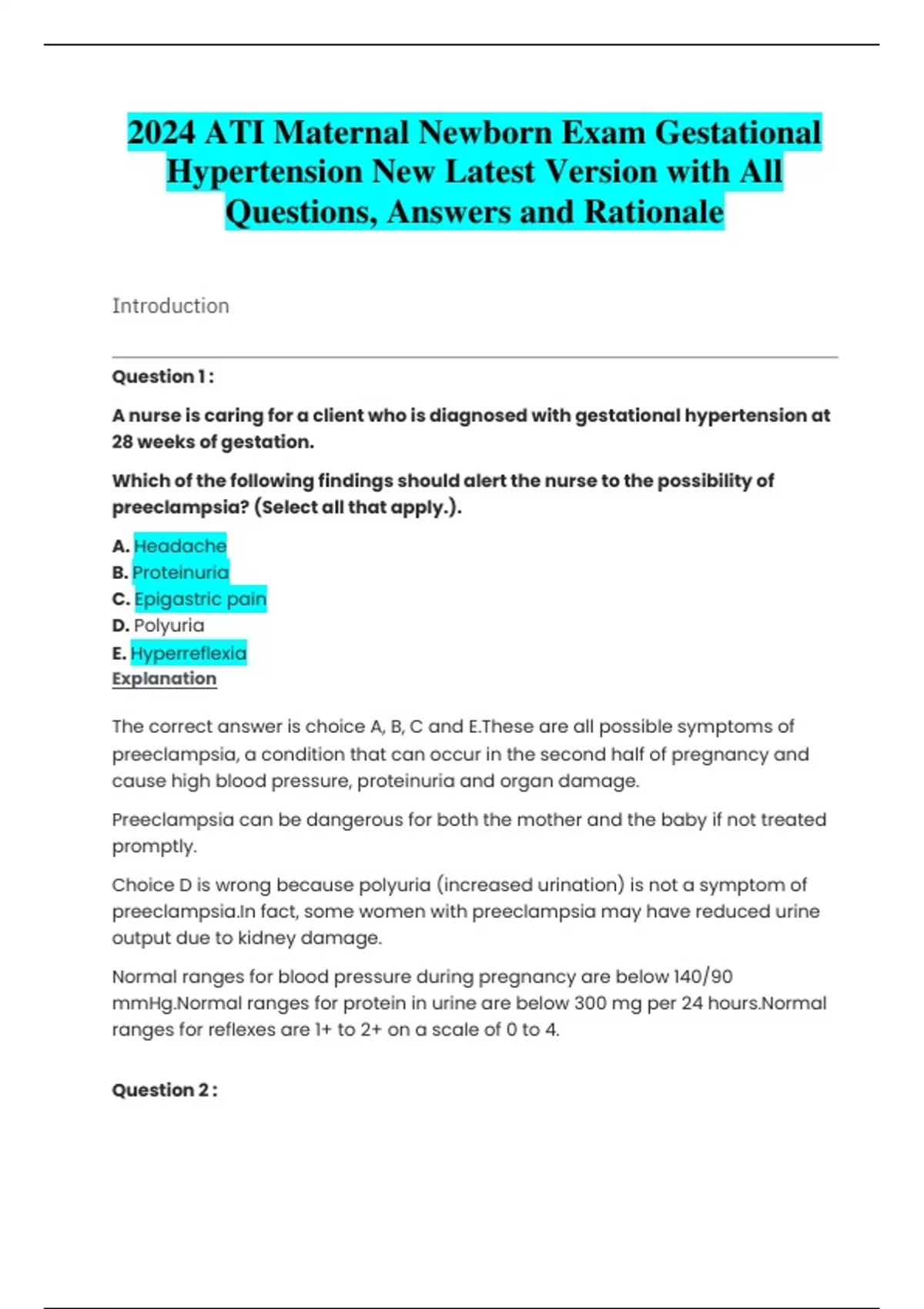 2024 ATI Maternal Newborn Exam Gestational Hypertension New Latest Version with All Questions, Answers and Rationale

Introduction

Question 1 :

A nurse is caring for a client who is diagnosed with gestational hypertension at 28 weeks of gestation.

Which of the following findings should alert the nurse to the possibility of preeclampsia? (Select all that apply.).

A. Headache
B. Proteinuria
C. Epigastric pain
D. Polyuria
E. Hyperreflexia
Explanation

The correct answer is choice A, B, C and E.These are all possible symptoms of preeclampsia, a condition that can occur in the second half of pregnancy and cause high blood pressure, proteinuria and organ damage.

Preeclampsia can be dangerous for both the mother and the baby if not treated promptly.

Choice D is wrong because polyuria (increased urination) is not a symptom of preeclampsia.In fact, some women with preeclampsia may have reduced urine output due to kidney damage.

Normal ranges for blood pressure during pregnancy are below 140/90 mmHg.Normal ranges for protein in urine are below 300 mg per 24 hours.Normal ranges for reflexes are 1+ to 2+ on a scale of 0 to 4.

Question 2 :